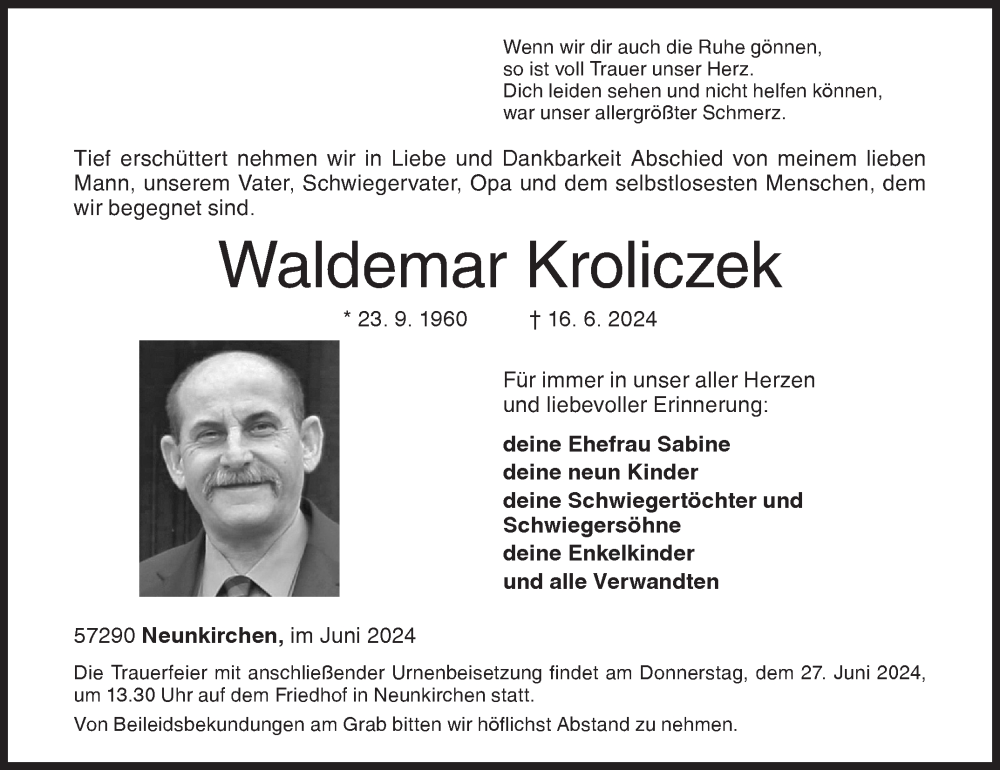 Wenn wir dir auch die Ruhe gönnen,
so ist voll Trauer unser Herz.
Dich leiden sehen und nicht helfen können,
war unser allergrößter Schmerz.

Tief erschüttert nehmen wir in Liebe und Dankbarkeit Abschied von meinem lieben Mann, unserem Vater, Schwiegervater, Opa und dem selbstlosesten Menschen, dem wir begegnet sind.

Waldemar Kroliczek

* 23. 9. 1960 † 16. 6. 2024

Für immer in unser aller Herzen
und liebevoller Erinnerung:

deine Ehefrau Sabine
deine neun Kinder
deine Schwiegertöchter und Schwiegersöhne
deine Enkelkinder
und alle Verwandten

57290 Neunkirchen, im Juni 2024

Die Trauerfeier mit anschließender Urnenbeisetzung findet am Donnerstag, dem 27. Juni 2024, um 13.30 Uhr auf dem Friedhof in Neunkirchen statt.

Von Beileidsbekundungen am Grab bitten wir höflichst Abstand zu nehmen.